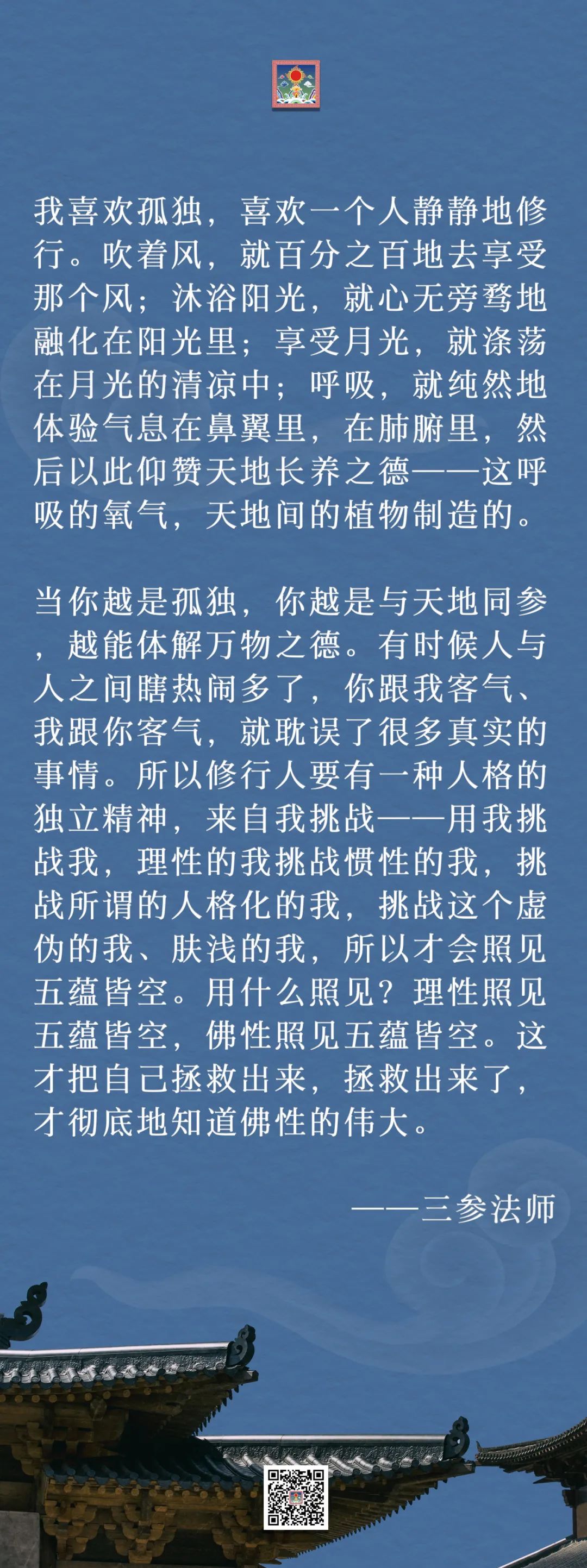 我喜欢孤独，喜欢一个人静静地修行。吹着风，就百分之百地去享受那个风；沐浴阳光，就心无旁骛地融化在阳光里；享受月光，就涤荡在月光的清凉中；呼吸，就纯然地体验气息在鼻翼里，在肺腑里，然后以此仰赞天地长养之德——这呼吸的氧气，天地间的植物制造的。

当你越是孤独，你越是与天地同参，越能体解万物之德。有时候人与人之间瞎热闹多了，你跟我客气、我跟你客气，就耽误了很多真实的事情。所以修行人要有一种人格的独立精神，来自我挑战——用我挑战我，理性的我挑战惯性的我，挑战所谓的人格化的我，挑战这个虚伪的我、肤浅的我，所以才会照见五蕴皆空。用什么照见？理性照见五蕴皆空，佛性照见五蕴皆空。这才把自己拯救出来，拯救出来了，才彻底地知道佛性的伟大。

——三参法师